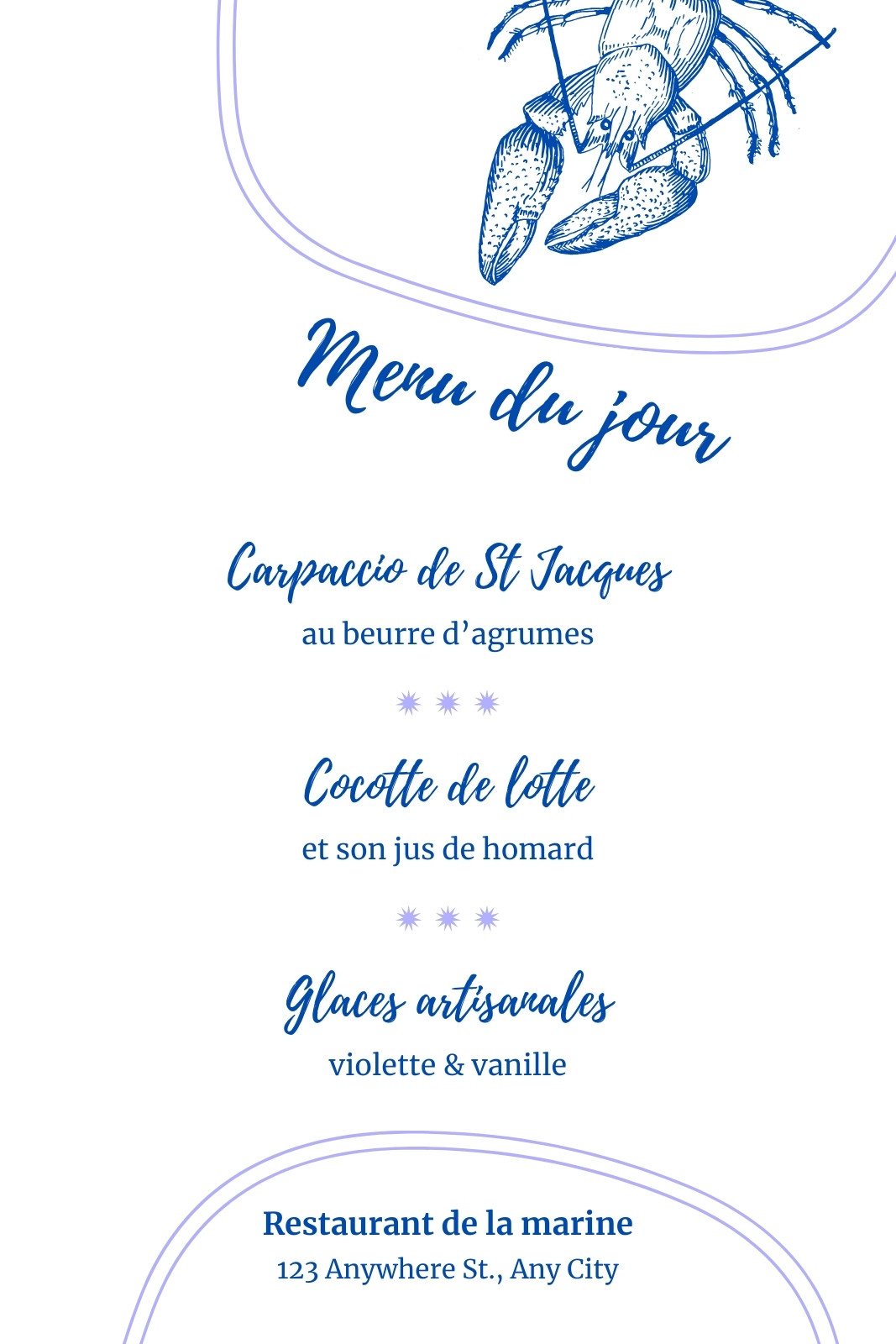 Menu du jour

Carpaccio de St Jacques

au beurre d'agrumes

Cocotte de lotte

et son jus de homard

Glaces artisanales

violette & vanille

Restaurant de la marine

123 Anywhere St., Any City